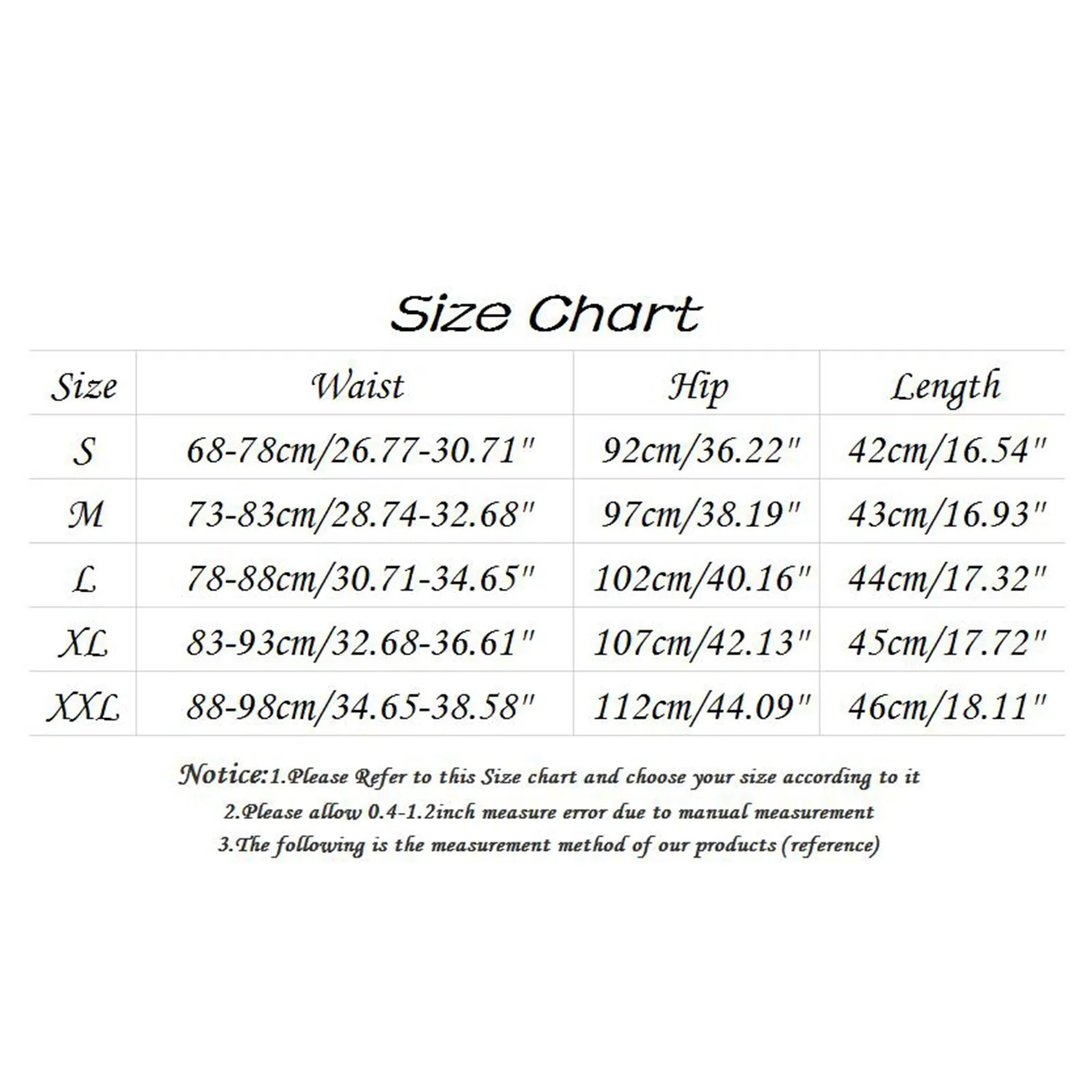 Size Chart

| Size | Waist | Hip | Length |
|---|---|---|---|
| S | 68-78cm/26.77-30.71" | 92cm/36.22" | 42cm/16.54" |
| M | 73-83cm/28.74-32.68" | 97cm/38.19" | 43cm/16.93" |
| L | 78-88cm/30.71-34.65" | 102cm/40.16" | 44cm/17.32" |
| XL | 83-93cm/32.68-36.61" | 107cm/42.13" | 45cm/17.72" |
| XXL | 88-98cm/34.65-38.58" | 112cm/44.09" | 46cm/18.11" |

Notice:1.Please Refer to this Size chart and choose your size according to it
2.Please allow 0.4-1.2inch measure error due to manual measurement
3.The following is the measurement method of our products (reference)